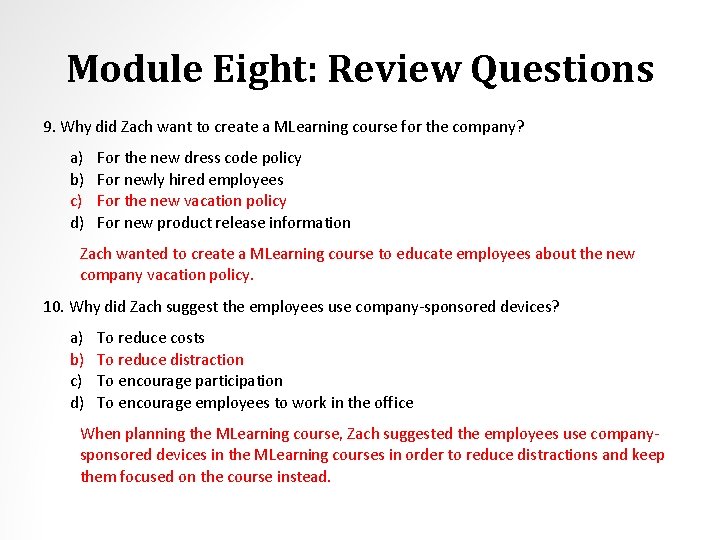 Module Eight: Review Questions

9. Why did Zach want to create a MLearning course for the company?

a) For the new dress code policy
b) For newly hired employees
c) For the new vacation policy
d) For new product release information

Zach wanted to create a MLearning course to educate employees about the new company vacation policy.

10. Why did Zach suggest the employees use company-sponsored devices?

a) To reduce costs
b) To reduce distraction
c) To encourage participation
d) To encourage employees to work in the office

When planning the MLearning course, Zach suggested the employees use company-sponsored devices in the MLearning courses in order to reduce distractions and keep them focused on the course instead.